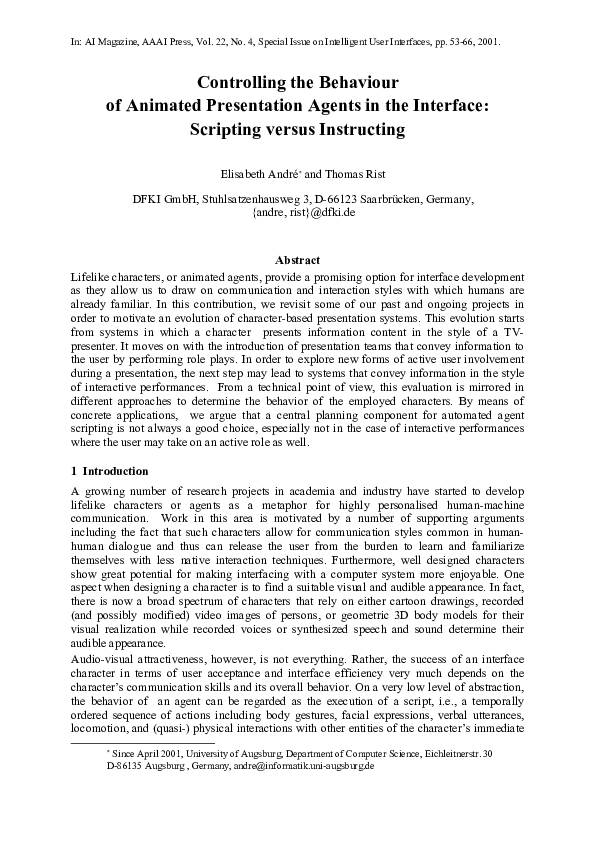 In: AI Magazine, AAAI Press, Vol. 22, No. 4, Special Issue on Intelligent User Interfaces, pp. 53-66, 2001.

Controlling the Behaviour of Animated Presentation Agents in the Interface: Scripting versus Instructing

Elisabeth André* and Thomas Rist

DFKI GmbH, Stuhlsatzenhausweg 3, D-66123 Saarbrücken, Germany, {andre, rist}@dfki.de

Abstract

Lifelike characters, or animated agents, provide a promising option for interface development as they allow us to draw on communication and interaction styles with which humans are already familiar. In this contribution, we revisit some of our past and ongoing projects in order to motivate an evolution of character-based presentation systems. This evolution starts from systems in which a character presents information content in the style of a TV-presenter. It moves on with the introduction of presentation teams that convey information to the user by performing role plays. In order to explore new forms of active user involvement during a presentation, the next step may lead to systems that convey information in the style of interactive performances. From a technical point of view, this evaluation is mirrored in different approaches to determine the behavior of the employed characters. By means of concrete applications, we argue that a central planning component for automated agent scripting is not always a good choice, especially not in the case of interactive performances where the user may take on an active role as well.

1 Introduction

A growing number of research projects in academia and industry have started to develop lifelike characters or agents as a metaphor for highly personalised human-machine communication. Work in this area is motivated by a number of supporting arguments including the fact that such characters allow for communication styles common in human-human dialogue and thus can release the user from the burden to learn and familiarize themselves with less native interaction techniques. Furthermore, well designed characters show great potential for making interfacing with a computer system more enjoyable. One aspect when designing a character is to find a suitable visual and audible appearance. In fact, there is now a broad spectrum of characters that rely on either cartoon drawings, recorded (and possibly modified) video images of persons, or geometric 3D body models for their visual realization while recorded voices or synthesized speech and sound determine their audible appearance.

Audio-visual attractiveness, however, is not everything. Rather, the success of an interface character in terms of user acceptance and interface efficiency very much depends on the character's communication skills and its overall behavior. On a very low level of abstraction, the behavior of an agent can be regarded as the execution of a script, i.e., a temporally ordered sequence of actions including body gestures, facial expressions, verbal utterances, locomotion, and (quasi-) physical interactions with other entities of the character's immediate

* Since April 2001, University of Augsburg, Department of Computer Science, Eichleitnerstr. 30 D-86135 Augsburg , Germany, andre@informatik.uni-augsburg.de